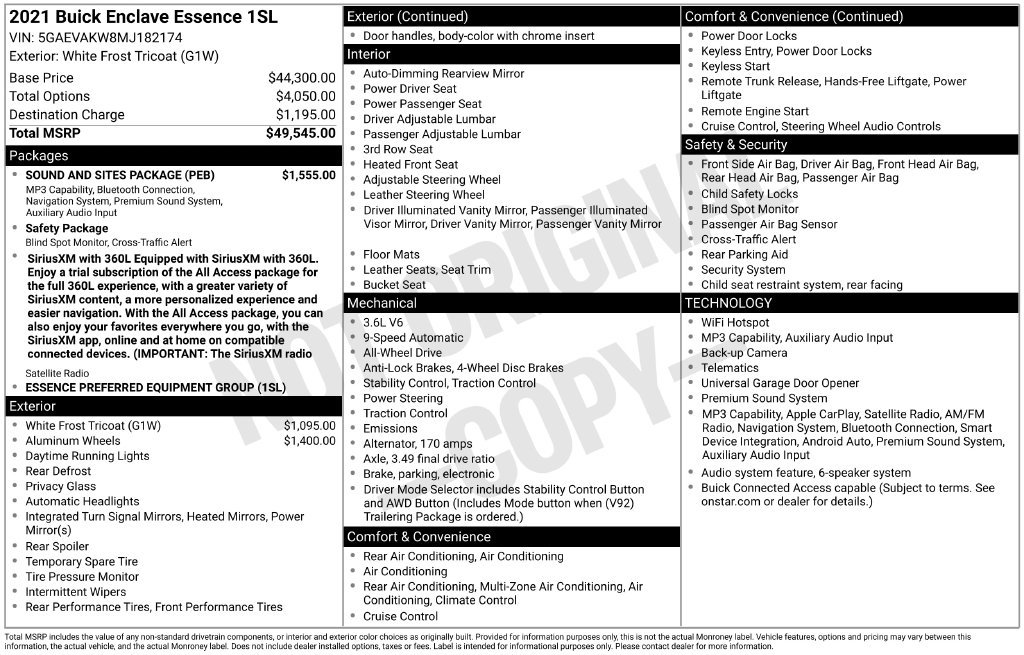 2021 Buick Enclave Essence 1SL
VIN: 5GAEVAKW8MJ182174
Exterior: White Frost Tricoat (G1W)

Base Price $44,300.00
Total Options $4,050.00
Destination Charge $1,195.00
Total MSRP $49,545.00

Packages
• SOUND AND SITES PACKAGE (PEB) $1,555.00
MP3 Capability, Bluetooth Connection, Navigation System, Premium Sound System, Auxiliary Audio Input
• Safety Package
Blind Spot Monitor, Cross-Traffic Alert
• SiriusXM with 360L Equipped with SiriusXM with 360L. Enjoy a trial subscription of the All Access package for the full 360L experience, with a greater variety of SiriusXM content, a more personalized experience and easier navigation. With the All Access package, you can also enjoy your favorites everywhere you go, with the SiriusXM app, online and at home on compatible connected devices. (IMPORTANT: The SiriusXM radio
Satellite Radio
• ESSENCE PREFERRED EQUIPMENT GROUP (1SL)

Exterior
• White Frost Tricoat (G1W) $1,095.00
• Aluminum Wheels $1,400.00
• Daytime Running Lights
• Rear Defrost
• Privacy Glass
• Automatic Headlights
• Integrated Turn Signal Mirrors, Heated Mirrors, Power Mirror(s)
• Rear Spoiler
• Temporary Spare Tire
• Tire Pressure Monitor
• Intermittent Wipers
• Rear Performance Tires, Front Performance Tires

Exterior (Continued)
• Door handles, body-color with chrome insert

Interior
• Auto-Dimming Rearview Mirror
• Power Driver Seat
• Power Passenger Seat
• Driver Adjustable Lumbar
• Passenger Adjustable Lumbar
• 3rd Row Seat
• Heated Front Seat
• Adjustable Steering Wheel
• Leather Steering Wheel
• Driver Illuminated Vanity Mirror, Passenger Illuminated Visor Mirror, Driver Vanity Mirror, Passenger Vanity Mirror
• Floor Mats
• Leather Seats, Seat Trim
• Bucket Seat

Mechanical
• 3.6L V6
• 9-Speed Automatic
• All-Wheel Drive
• Anti-Lock Brakes, 4-Wheel Disc Brakes
• Stability Control, Traction Control
• Power Steering
• Traction Control
• Emissions
• Alternator, 170 amps
• Axle, 3.49 final drive ratio
• Brake, parking, electronic
• Driver Mode Selector includes Stability Control Button and AWD Button (Includes Mode button when (V92) Trailering Package is ordered.)

Comfort & Convenience
• Rear Air Conditioning, Air Conditioning
• Air Conditioning
• Rear Air Conditioning, Multi-Zone Air Conditioning, Air Conditioning, Climate Control
• Cruise Control

Comfort & Convenience (Continued)
• Power Door Locks
• Keyless Entry, Power Door Locks
• Keyless Start
• Remote Trunk Release, Hands-Free Liftgate, Power Liftgate
• Remote Engine Start
• Cruise Control, Steering Wheel Audio Controls

Safety & Security
• Front Side Air Bag, Driver Air Bag, Front Head Air Bag, Rear Head Air Bag, Passenger Air Bag
• Child Safety Locks
• Blind Spot Monitor
• Passenger Air Bag Sensor
• Cross-Traffic Alert
• Rear Parking Aid
• Security System
• Child seat restraint system, rear facing

TECHNOLOGY
• WiFi Hotspot
• MP3 Capability, Auxiliary Audio Input
• Back-up Camera
• Telematics
• Universal Garage Door Opener
• Premium Sound System
• MP3 Capability, Apple CarPlay, Satellite Radio, AM/FM Radio, Navigation System, Bluetooth Connection, Smart Device Integration, Android Auto, Premium Sound System, Auxiliary Audio Input
• Audio system feature, 6-speaker system
• Buick Connected Access capable (Subject to terms. See onstar.com or dealer for details.)

Total MSRP includes the value of any non-standard drivetrain components, or interior and exterior color choices as originally built. Provided for information purposes only, this is not the actual Monroney label. Vehicle features, options and pricing may vary between this information, the actual vehicle, and the actual Monroney label. Does not include dealer installed options, taxes or fees. Label is intended for informational purposes only. Please contact dealer for more information.

NOT ORIGINAL COPY